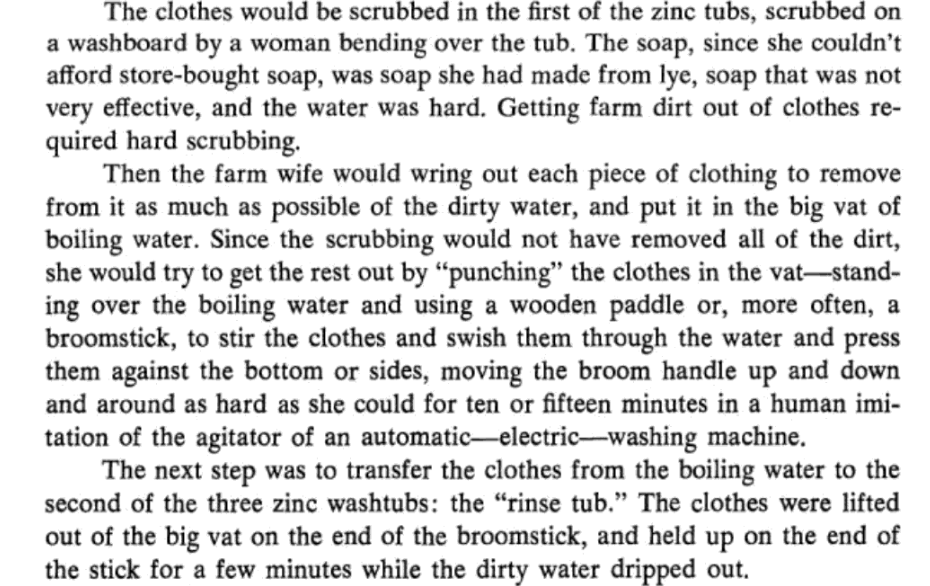 The clothes would be scrubbed in the first of the zinc tubs, scrubbed on a washboard by a woman bending over the tub. The soap, since she couldn't afford store-bought soap, was soap she had made from lye, soap that was not very effective, and the water was hard. Getting farm dirt out of clothes required hard scrubbing.

Then the farm wife would wring out each piece of clothing to remove from it as much as possible of the dirty water, and put it in the big vat of boiling water. Since the scrubbing would not have removed all of the dirt, she would try to get the rest out by "punching" the clothes in the vat—standing over the boiling water and using a wooden paddle or, more often, a broomstick, to stir the clothes and swish them through the water and press them against the bottom or sides, moving the broom handle up and down and around as hard as she could for ten or fifteen minutes in a human imitation of the agitator of an automatic—electric—washing machine.

The next step was to transfer the clothes from the boiling water to the second of the three zinc washtubs: the "rinse tub." The clothes were lifted out of the big vat on the end of the broomstick, and held up on the end of the stick for a few minutes while the dirty water dripped out.